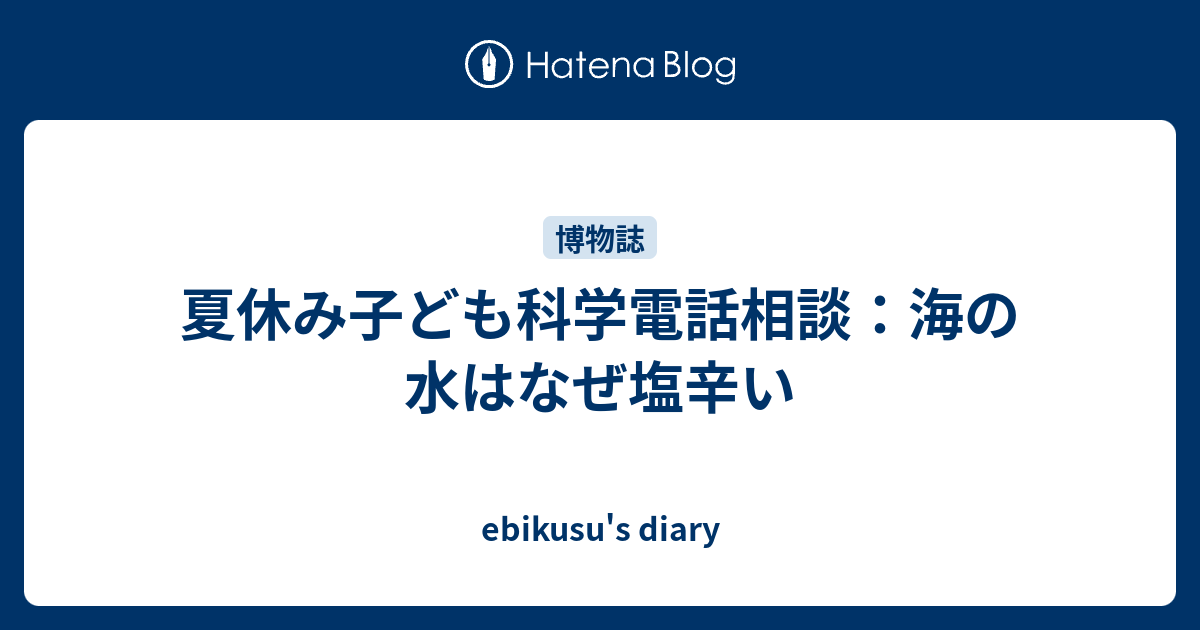 Hatena Blog

博物誌

夏休み子ども科学電話相談：海の水はなぜ塩辛い

ebikusu's diary